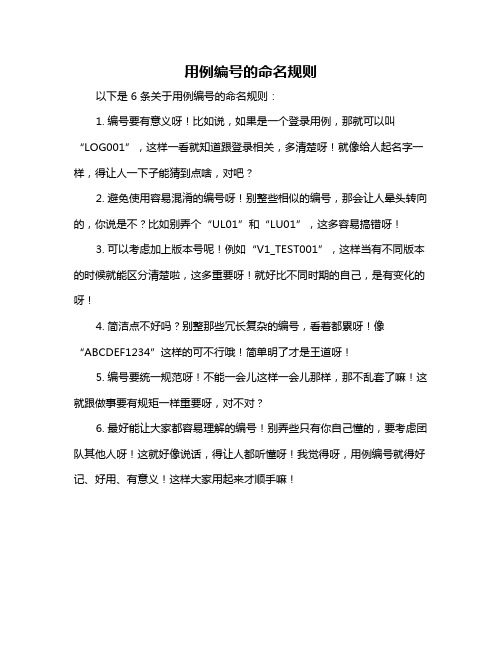 用例编号的命名规则

以下是 6 条关于用例编号的命名规则：

1. 编号要有意义呀！比如说，如果是一个登录用例，那就可以叫“LOG001”，这样一看就知道跟登录相关，多清楚呀！就像给人起名字一样，得让人一下子能猜到点啥，对吧？

2. 避免使用容易混淆的编号呀！别整些相似的编号，那会让人晕头转向的，你说是不？比如别弄个“UL01”和“LU01”，这多容易搞错呀！

3. 可以考虑加上版本号呢！例如“V1_TEST001”，这样当有不同版本的时候就能区分清楚啦，这多重要呀！就好比不同时期的自己，是有变化的呀！

4. 简洁点不好吗？别整那些冗长复杂的编号，看着都累呀！像“ABCDEF1234”这样的可不行哦！简单明了才是王道呀！

5. 编号要统一规范呀！不能一会儿这样一会儿那样，那不乱套了嘛！这就跟做事要有规矩一样重要呀，对不对？

6. 最好能让大家都容易理解的编号！别弄些只有你自己懂的，要考虑团队其他人呀！这就好像说话，得让人都听懂呀！我觉得呀，用例编号就得好记、好用、有意义！这样大家用起来才顺手嘛！